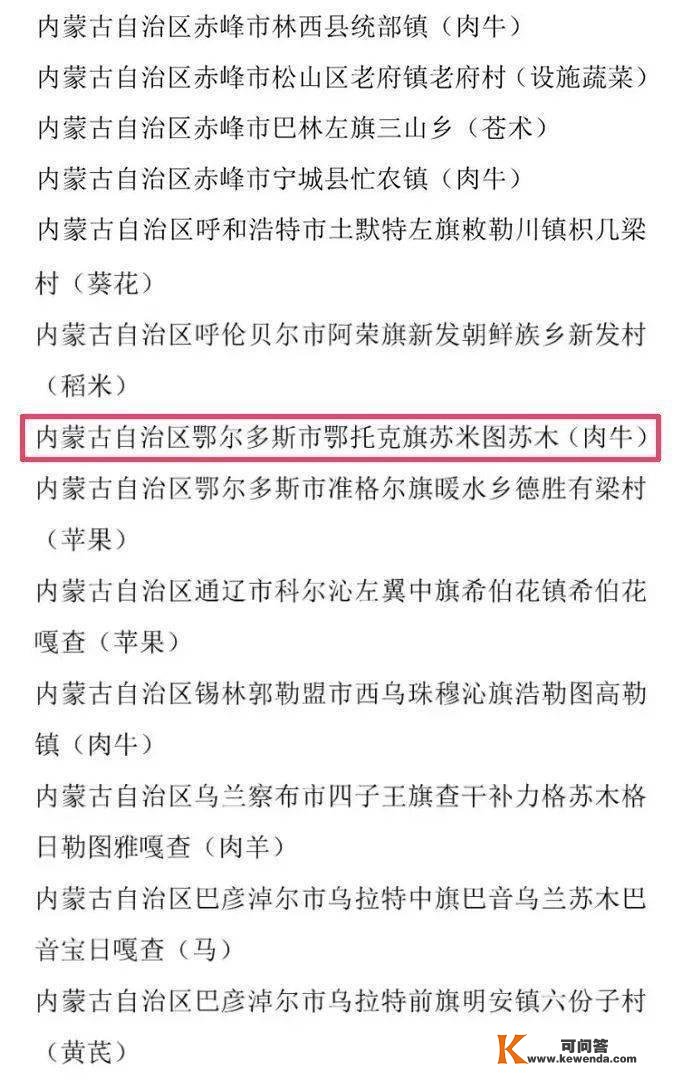 内蒙古自治区赤峰市林西县统部镇（肉牛）

内蒙古自治区赤峰市松山区老府镇老府村（设施蔬菜）

内蒙古自治区赤峰市巴林左旗三山乡（苍术）

内蒙古自治区赤峰市宁城县忙农镇（肉牛）

内蒙古自治区呼和浩特市土默特左旗敕勒川镇枳几梁村（葵花）

内蒙古自治区呼伦贝尔市阿荣旗新发朝鲜族乡新发村（稻米）

内蒙古自治区鄂尔多斯市鄂托克旗苏米图苏木（肉牛）

内蒙古自治区鄂尔多斯市准格尔旗暖水乡德胜有梁村（苹果）

内蒙古自治区通辽市科尔沁左翼中旗希伯花镇希伯花嘎查（苹果）

内蒙古自治区锡林郭勒盟市西乌珠穆沁旗浩勒图高勒镇（肉牛）

内蒙古自治区乌兰察布市四子王旗查干补力格苏木格日勒图雅嘎查（肉羊）

内蒙古自治区巴彦淖尔市乌拉特中旗巴音乌兰苏木巴音宝日嘎查（马）

内蒙古自治区巴彦淖尔市乌拉特前旗明安镇六份子村（黄芪）

可问答
www.kewenda.com